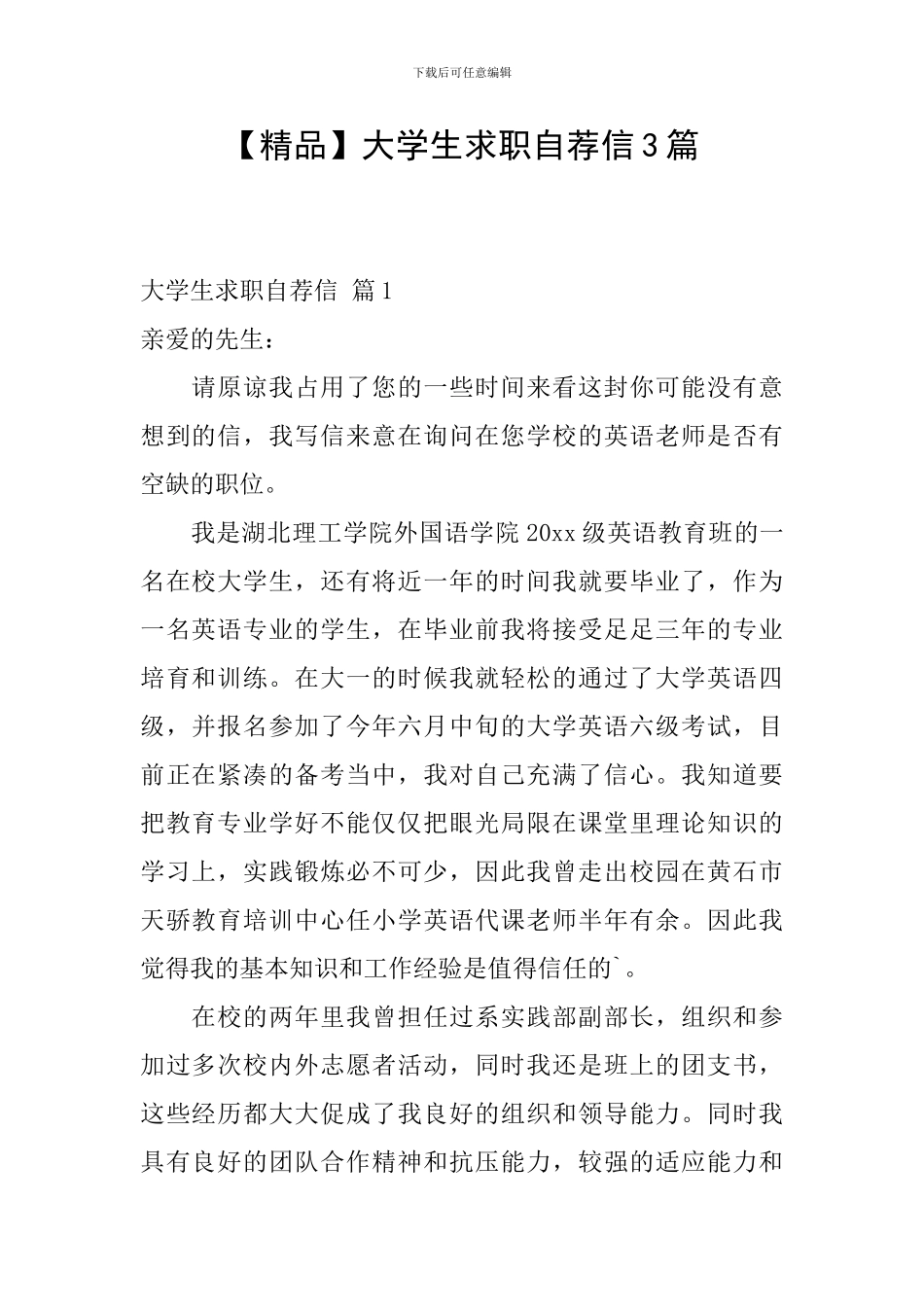 下载后可任意编辑

【精品】大学生求职自荐信3篇

大学生求职自荐信 篇1

亲爱的先生：

请原谅我占用了您的一些时间来看这封你可能没有意想到的信，我写信来意在询问在您学校的英语老师是否有空缺的职位。

我是湖北理工学院外国语学院20xx级英语教育班的一名在校大学生，还有将近一年的时间我就要毕业了，作为一名英语专业的学生，在毕业前我将接受足足三年的专业培育和训练。在大一的时候我就轻松的通过了大学英语四级，并报名参加了今年六月中旬的大学英语六级考试，目前正在紧凑的备考当中，我对自己充满了信心。我知道要把教育专业学好不能仅仅把眼光局限在课堂里理论知识的学习上，实践锻炼必不可少，因此我曾走出校园在黄石市天骄教育培训中心任小学英语代课老师半年有余。因此我觉得我的基本知识和工作经验是值得信任的`。

在校的两年里我曾担任过系实践部副部长，组织和参加过多次校内外志愿者活动，同时我还是班上的团支书，这些经历都大大促成了我良好的组织和领导能力。同时我具有良好的团队合作精神和抗压能力，较强的适应能力和